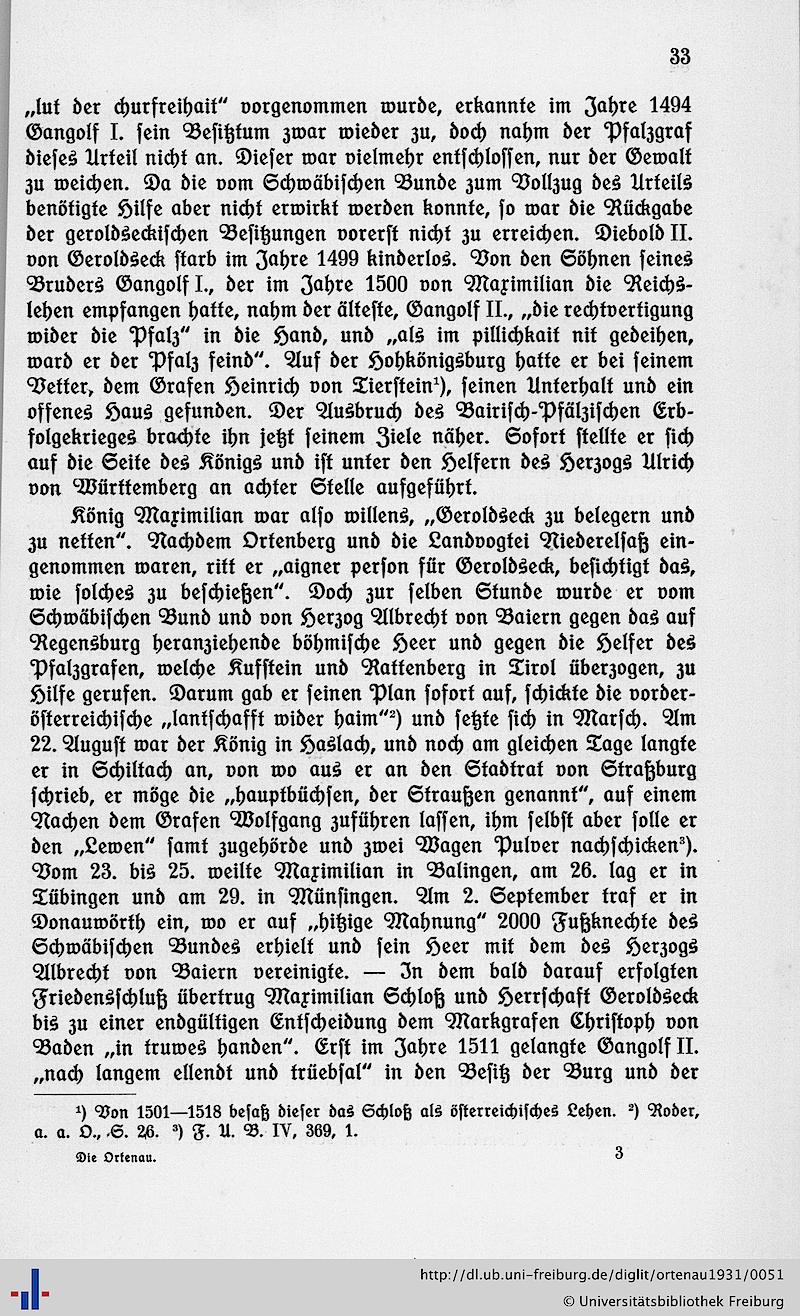 33

„lut der churfreihait“ vorgenommen wurde, erkannte im Jahre 1494 Gangolf I. sein Besitztum zwar wieder zu, doch nahm der Pfalzgraf dieses Urteil nicht an. Dieser war vielmehr entschlossen, nur der Gewalt zu weichen. Da die vom Schwäbischen Bunde zum Vollzug des Urteils benötigte Hilfe aber nicht erwirkt werden konnte, so war die Rückgabe der geroldseckischen Besitzungen vorerst nicht zu erreichen. Diebold II. von Geroldseck starb im Jahre 1499 kinderlos. Von den Söhnen seines Bruders Gangolf I., der im Jahre 1500 von Maximilian die Reichslehen empfangen hatte, nahm der älteste, Gangolf II., „die rechtvertigung wider die Pfalz“ in die Hand, und „als im pillichkait nit gedeihen, ward er der Pfalz feind“. Auf der Hohkönigsburg hatte er bei seinem Vetter, dem Grafen Heinrich von Tierstein¹), seinen Unterhalt und ein offenes Haus gefunden. Der Ausbruch des Bairisch-Pfälzischen Erbfolgekrieges brachte ihn jetzt seinem Ziele näher. Sofort stellte er sich auf die Seite des Königs und ist unter den Helfern des Herzogs Ulrich von Württemberg an achter Stelle aufgeführt.

König Maximilian war also willens, „Geroldseck zu belegern und zu netten“. Nachdem Ortenberg und die Landvogtei Niederelsaß eingenommen waren, ritt er „aigner person für Geroldseck, besichtigt das, wie solches zu beschießen“. Doch zur selben Stunde wurde er vom Schwäbischen Bund und von Herzog Albrecht von Baiern gegen das auf Regensburg heranziehende böhmische Heer und gegen die Helfer des Pfalzgrafen, welche Kufstein und Rattenberg in Tirol überzogen, zu Hilfe gerufen. Darum gab er seinen Plan sofort auf, schickte die vorderösterreichische „lantschafft wider haim“²) und setzte sich in Marsch. Am 22. August war der König in Haslach, und noch am gleichen Tage langte er in Schiltach an, von wo aus er an den Stadtrat von Straßburg schrieb, er möge die „hauptbüchsen, der Straußen genannt“, auf einem Nachen dem Grafen Wolfgang zuführen lassen, ihm selbst aber solle er den „Lewen“ samt zugehörde und zwei Wagen Pulver nachschicken³). Vom 23. bis 25. weilte Maximilian in Balingen, am 26. lag er in Tübingen und am 29. in Münsingen. Am 2. September traf er in Donauwörth ein, wo er auf „hitzige Mahnung“ 2000 Fußknechte des Schwäbischen Bundes erhielt und sein Heer mit dem des Herzogs Albrecht von Baiern vereinigte. — In dem bald darauf erfolgten Friedensschluß übertrug Maximilian Schloß und Herrschaft Geroldseck bis zu einer endgültigen Entscheidung dem Markgrafen Christoph von Baden „in truwes handen“. Erst im Jahre 1511 gelangte Gangolf II. „nach langem ellendt und trüebsal“ in den Besitz der Burg und der

¹) Von 1501—1518 besaß dieser das Schloß als österreichisches Lehen. ²) Roder, a. a. O., S. 26. ³) F. U. B. IV, 369, 1.

Die Ortenau. 3

http://dl.ub.uni-freiburg.de/diglit/ortenau1931/0051
© Universitätsbibliothek Freiburg